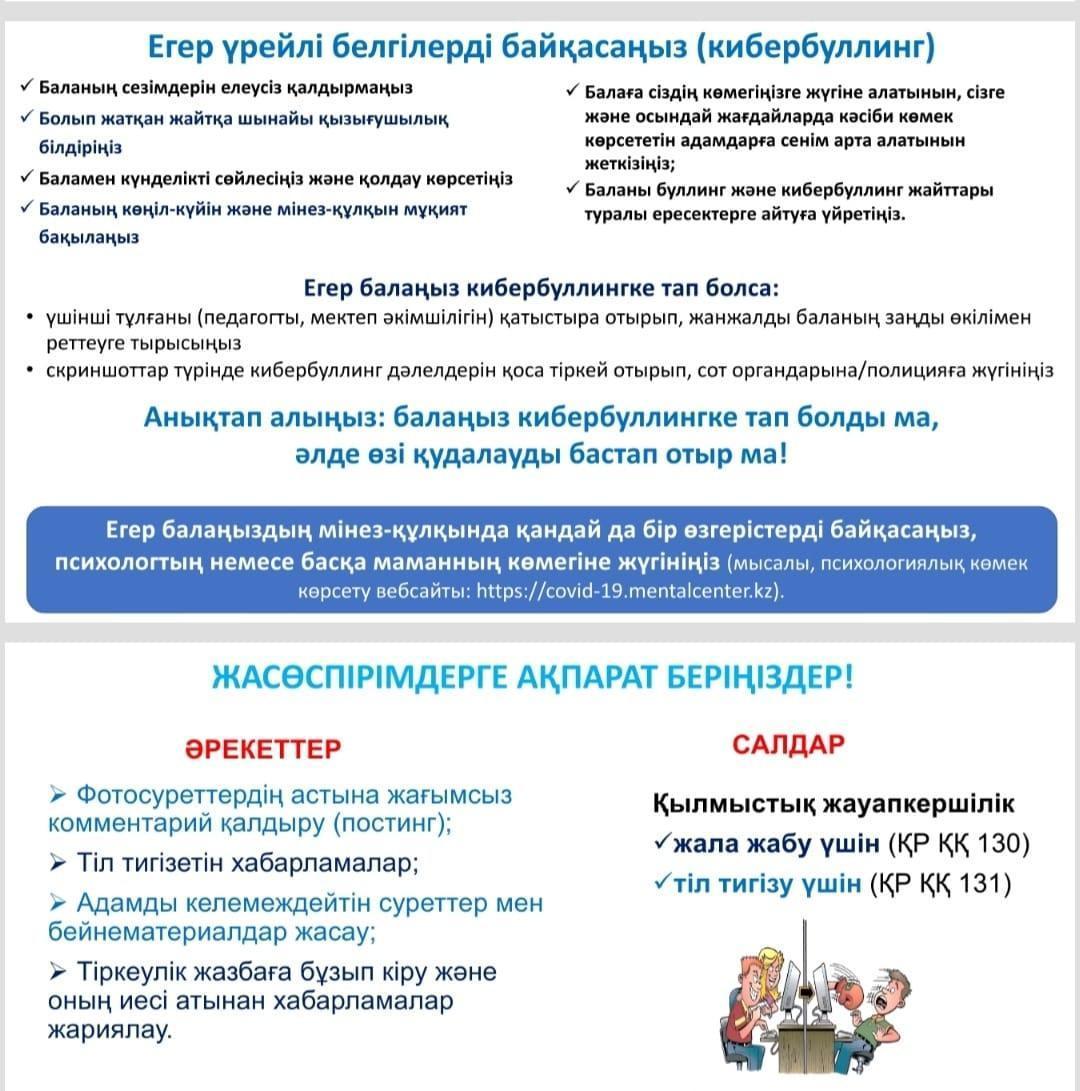 Егер үрейлі белгілерді байқасаңыз (кибербуллинг)

✓ Баланың сезімдерін елеусіз қалдырмаңыз
✓ Болып жатқан жайтқа шынайы қызығушылық білдіріңіз
✓ Баламен күнделікті сөйлесіңіз және қолдау көрсетіңіз
✓ Баланың көңіл-күйін және мінез-құлқын мұқият бақылаңыз

✓ Балаға сіздің көмегіңізге жүгіне алатынын, сізге және осындай жағдайларда кәсіби көмек көрсететін адамдарға сенім арта алатынын жеткізіңіз;
✓ Баланы буллинг және кибербуллинг жайттары туралы ересектерге айтуға үйретіңіз.

Егер балаңыз кибербуллингке тап болса:
• үшінші тұлғаны (педагогты, мектеп әкімшілігін) қатыстыра отырып, жанжалды баланың заңды өкілімен реттеуге тырысыңыз
• скриншоттар түрінде кибербуллинг дәлелдерін қоса тіркей отырып, сот органдарына/полицияға жүгініңіз

Анықтап алыңыз: балаңыз кибербуллингке тап болды ма, әлде өзі қудалауды бастап отыр ма!

Егер балаңыздың мінез-құлқында қандай да бір өзгерістерді байқасаңыз, психологтың немесе басқа маманның көмегіне жүгініңіз (мысалы, психологиялық көмек көрсету вебсайты: https://covid-19.mentalcenter.kz).

ЖАСӨСПІРІМДЕРГЕ АҚПАРАТ БЕРІҢІЗДЕР!

ӘРЕКЕТТЕР

➢ Фотосуреттердің астына жағымсыз комментарий қалдыру (постинг);
➢ Тіл тигізетін хабарламалар;
➢ Адамды келемеждейтін суреттер мен бейнематериалдар жасау;
➢ Тіркеулік жазбаға бұзып кіру және оның иесі атынан хабарламалар жариялау.

САЛДАР

Қылмыстық жауапкершілік
✓жала жабу үшін (ҚР ҚК 130)
✓тіл тигізу үшін (ҚР ҚК 131)